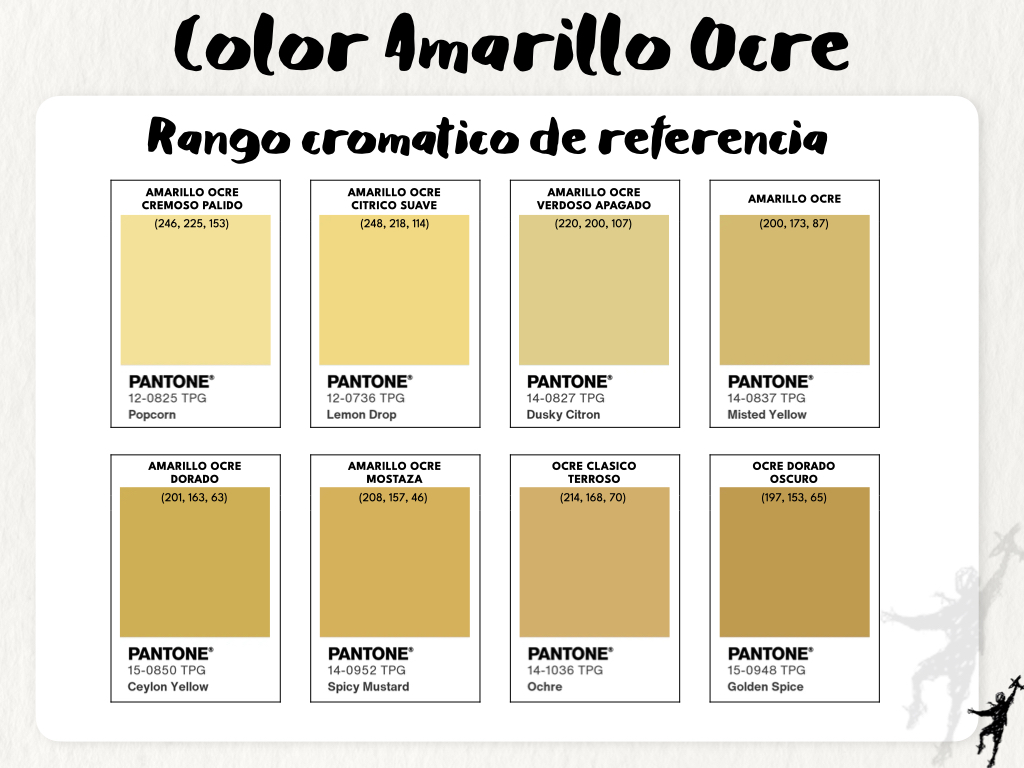 Color Amarillo Ocre

Rango cromatico de referencia

AMARILLO OCRE CREMOSO PALIDO
(246, 225, 153)
PANTONE®
12-0825 TPG
Popcorn

AMARILLO OCRE CITRICO SUAVE
(248, 218, 114)
PANTONE®
12-0736 TPG
Lemon Drop

AMARILLO OCRE VERDOSO APAGADO
(220, 200, 107)
PANTONE®
14-0827 TPG
Dusky Citron

AMARILLO OCRE
(200, 173, 87)
PANTONE®
14-0837 TPG
Misted Yellow

AMARILLO OCRE DORADO
(201, 163, 63)
PANTONE®
15-0850 TPG
Ceylon Yellow

AMARILLO OCRE MOSTAZA
(208, 157, 46)
PANTONE®
14-0952 TPG
Spicy Mustard

OCRE CLASICO TERROSO
(214, 168, 70)
PANTONE®
14-1036 TPG
Ochre

OCRE DORADO OSCURO
(197, 153, 65)
PANTONE®
15-0948 TPG
Golden Spice